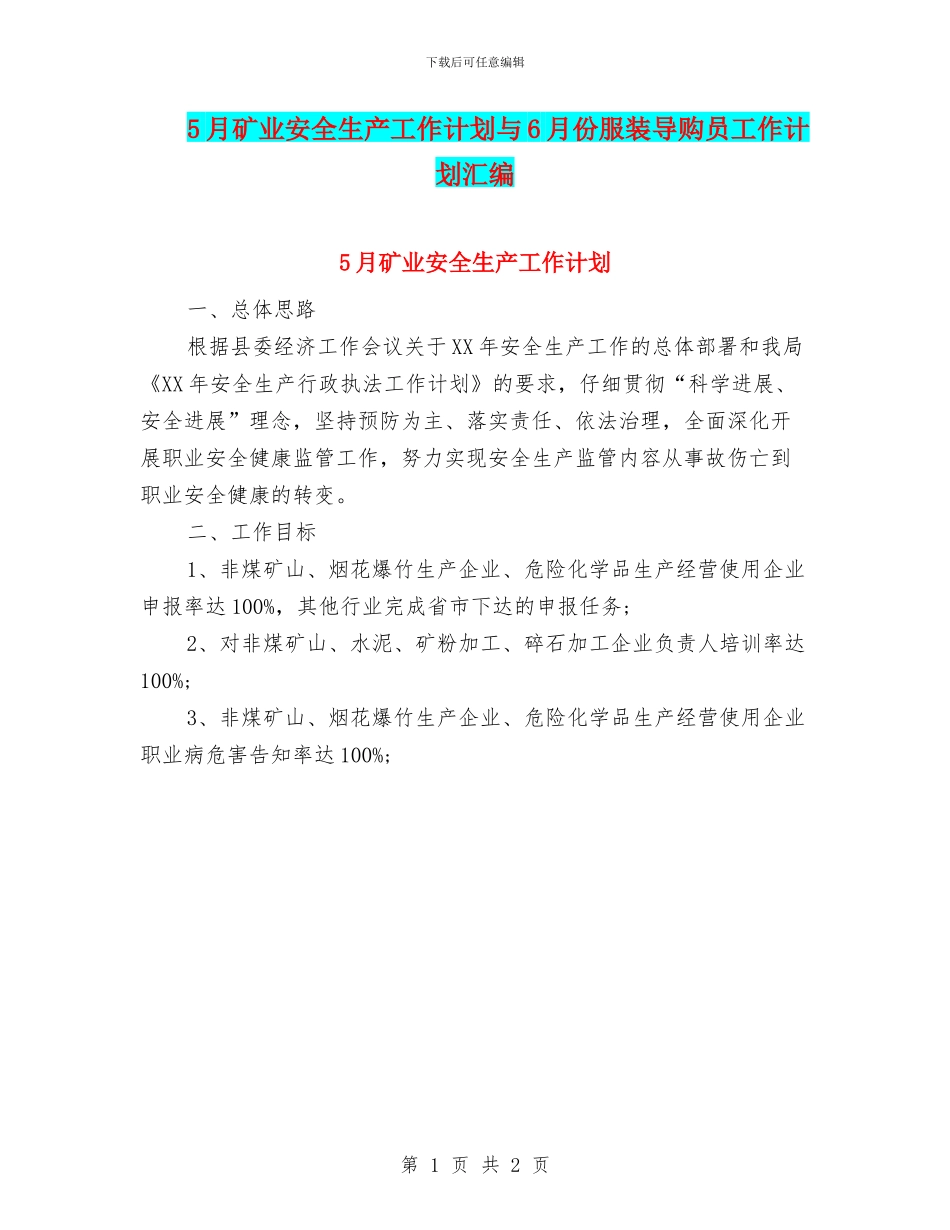 下载后可任意编辑

5月矿业安全生产工作计划与6月份服装导购员工作计划汇编

5月矿业安全生产工作计划

一、总体思路

根据县委经济工作会议关于XX年安全生产工作的总体部署和我局《XX年安全生产行政执法工作计划》的要求，仔细贯彻“科学进展、安全进展”理念，坚持预防为主、落实责任、依法治理，全面深化开展职业安全健康监管工作，努力实现安全生产监管内容从事故伤亡到职业安全健康的转变。

二、工作目标

1、非煤矿山、烟花爆竹生产企业、危险化学品生产经营使用企业申报率达100%，其他行业完成省市下达的申报任务；

2、对非煤矿山、水泥、矿粉加工、碎石加工企业负责人培训率达100%；

3、非煤矿山、烟花爆竹生产企业、危险化学品生产经营使用企业职业病危害告知率达100%；

第 1 页 共 2 页